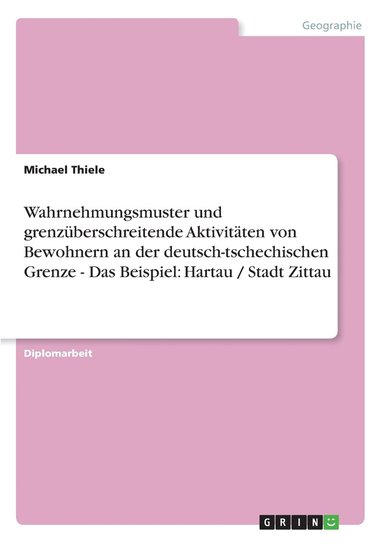 Geographie

Michael Thiele

Wahrnehmungsmuster und grenzüberschreitende Aktivitäten von Bewohnern an der deutsch-tschechischen Grenze - Das Beispiel: Hartau / Stadt Zittau

Diplomarbeit

GRIN